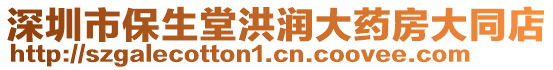 深圳市保生堂洪润大药房大同店
http://szgalecotton1.cn.coovee.com